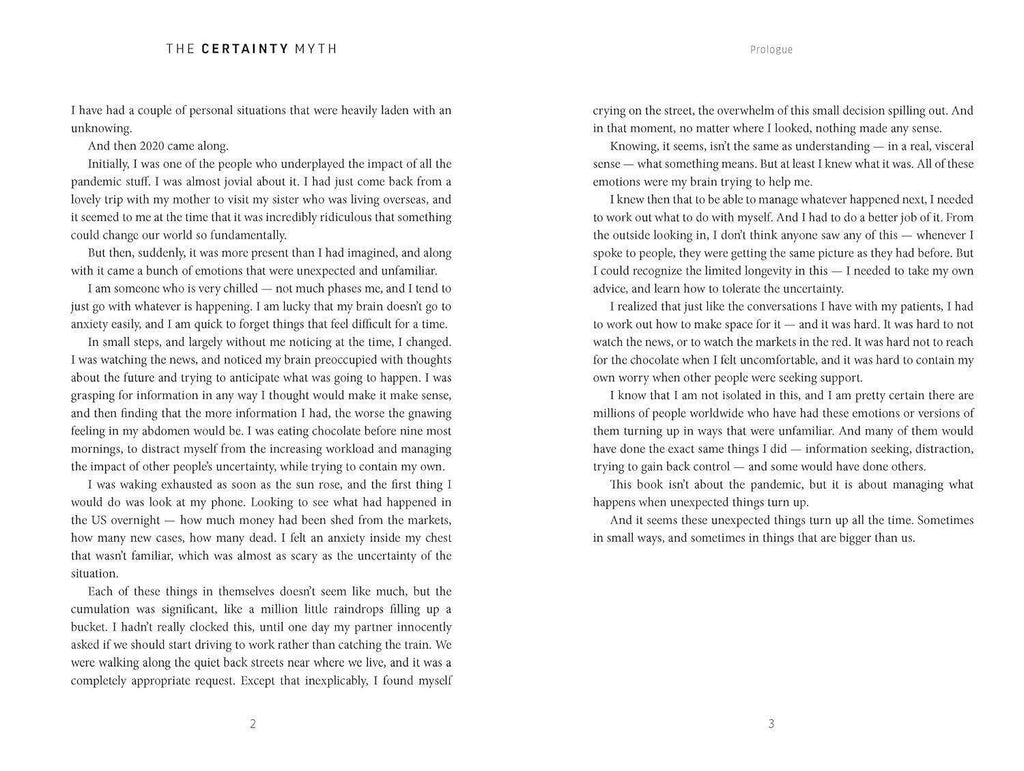 THE CERTAINTY MYTH

I have had a couple of personal situations that were heavily laden with an unknowing.

And then 2020 came along.

Initially, I was one of the people who underplayed the impact of all the pandemic stuff. I was almost jovial about it. I had just come back from a lovely trip with my mother to visit my sister who was living overseas, and it seemed to me at the time that it was incredibly ridiculous that something could change our world so fundamentally.

But then, suddenly, it was more present than I had imagined, and along with it came a bunch of emotions that were unexpected and unfamiliar.

I am someone who is very chilled — not much phases me, and I tend to just go with whatever is happening. I am lucky that my brain doesn't go to anxiety easily, and I am quick to forget things that feel difficult for a time.

In small steps, and largely without me noticing at the time, I changed. I was watching the news, and noticed my brain preoccupied with thoughts about the future and trying to anticipate what was going to happen. I was grasping for information in any way I thought would make it make sense, and then finding that the more information I had, the worse the gnawing feeling in my abdomen would be. I was eating chocolate before nine most mornings, to distract myself from the increasing workload and managing the impact of other people's uncertainty, while trying to contain my own.

I was waking exhausted as soon as the sun rose, and the first thing I would do was look at my phone. Looking to see what had happened in the US overnight — how much money had been shed from the markets, how many new cases, how many dead. I felt an anxiety inside my chest that wasn't familiar, which was almost as scary as the uncertainty of the situation.

Each of these things in themselves doesn't seem like much, but the cumulation was significant, like a million little raindrops filling up a bucket. I hadn't really clocked this, until one day my partner innocently asked if we should start driving to work rather than catching the train. We were walking along the quiet back streets near where we live, and it was a completely appropriate request. Except that inexplicably, I found myself

2

Prologue

crying on the street, the overwhelm of this small decision spilling out. And in that moment, no matter where I looked, nothing made any sense.

Knowing, it seems, isn't the same as understanding — in a real, visceral sense — what something means. But at least I knew what it was. All of these emotions were my brain trying to help me.

I knew then that to be able to manage whatever happened next, I needed to work out what to do with myself. And I had to do a better job of it. From the outside looking in, I don't think anyone saw any of this — whenever I spoke to people, they were getting the same picture as they had before. But I could recognize the limited longevity in this — I needed to take my own advice, and learn how to tolerate the uncertainty.

I realized that just like the conversations I have with my patients, I had to work out how to make space for it — and it was hard. It was hard to not watch the news, or to watch the markets in the red. It was hard not to reach for the chocolate when I felt uncomfortable, and it was hard to contain my own worry when other people were seeking support.

I know that I am not isolated in this, and I am pretty certain there are millions of people worldwide who have had these emotions or versions of them turning up in ways that were unfamiliar. And many of them would have done the exact same things I did — information seeking, distraction, trying to gain back control — and some would have done others.

This book isn't about the pandemic, but it is about managing what happens when unexpected things turn up.

And it seems these unexpected things turn up all the time. Sometimes in small ways, and sometimes in things that are bigger than us.

3